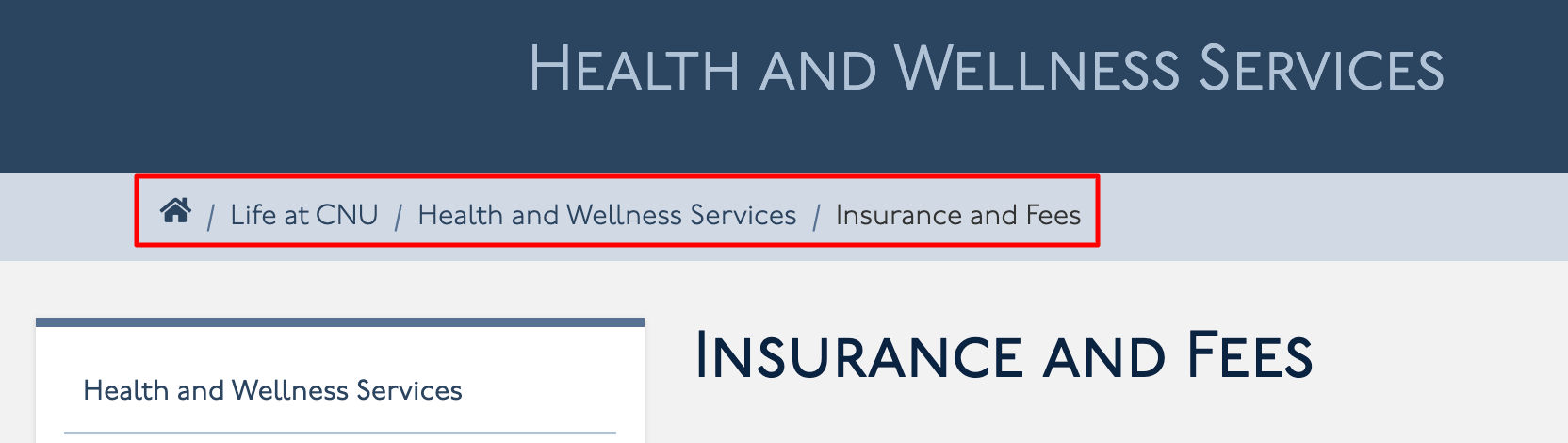 HEALTH AND WELLNESS SERVICES

/ Life at CNU / Health and Wellness Services / Insurance and Fees

Health and Wellness Services

INSURANCE AND FEES